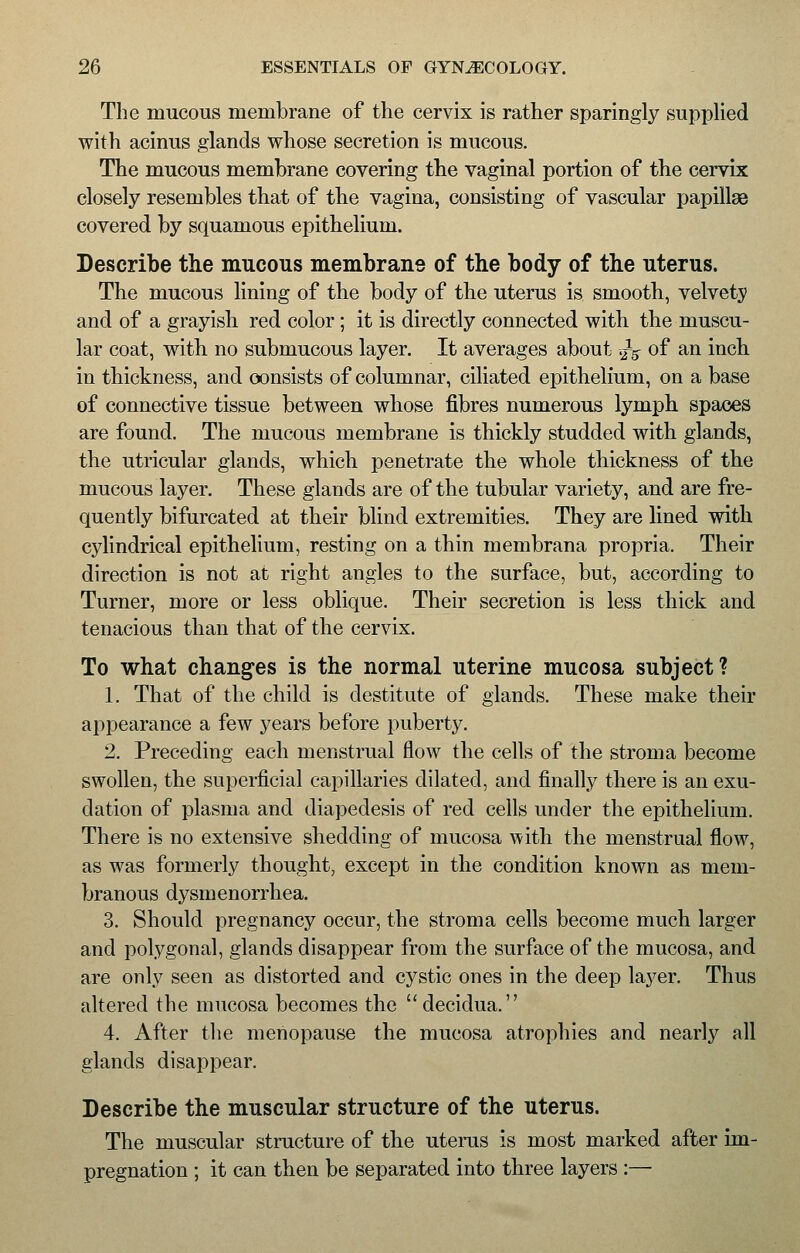 26 ESSENTIALS OF GYNÆCOLOGY.

The mucous membrane of the cervix is rather sparingly supplied with acinus glands whose secretion is mucous.

The mucous membrane covering the vaginal portion of the cervix closely resembles that of the vagina, consisting of vascular papillæ covered by squamous epithelium.

Describe the mucous membrane of the body of the uterus.

The mucous lining of the body of the uterus is smooth, velvety and of a grayish red color; it is directly connected with the muscular coat, with no submucous layer. It averages about $\frac{1}{25}$ of an inch in thickness, and consists of columnar, ciliated epithelium, on a base of connective tissue between whose fibres numerous lymph spaces are found. The mucous membrane is thickly studded with glands, the utricular glands, which penetrate the whole thickness of the mucous layer. These glands are of the tubular variety, and are frequently bifurcated at their blind extremities. They are lined with cylindrical epithelium, resting on a thin membrana propria. Their direction is not at right angles to the surface, but, according to Turner, more or less oblique. Their secretion is less thick and tenacious than that of the cervix.

To what changes is the normal uterine mucosa subject?

1. That of the child is destitute of glands. These make their appearance a few years before puberty.

2. Preceding each menstrual flow the cells of the stroma become swollen, the superficial capillaries dilated, and finally there is an exudation of plasma and diapedesis of red cells under the epithelium. There is no extensive shedding of mucosa with the menstrual flow, as was formerly thought, except in the condition known as membranous dysmenorrhea.

3. Should pregnancy occur, the stroma cells become much larger and polygonal, glands disappear from the surface of the mucosa, and are only seen as distorted and cystic ones in the deep layer. Thus altered the mucosa becomes the "decidua."

4. After the menopause the mucosa atrophies and nearly all glands disappear.

Describe the muscular structure of the uterus.

The muscular structure of the uterus is most marked after impregnation; it can then be separated into three layers:—